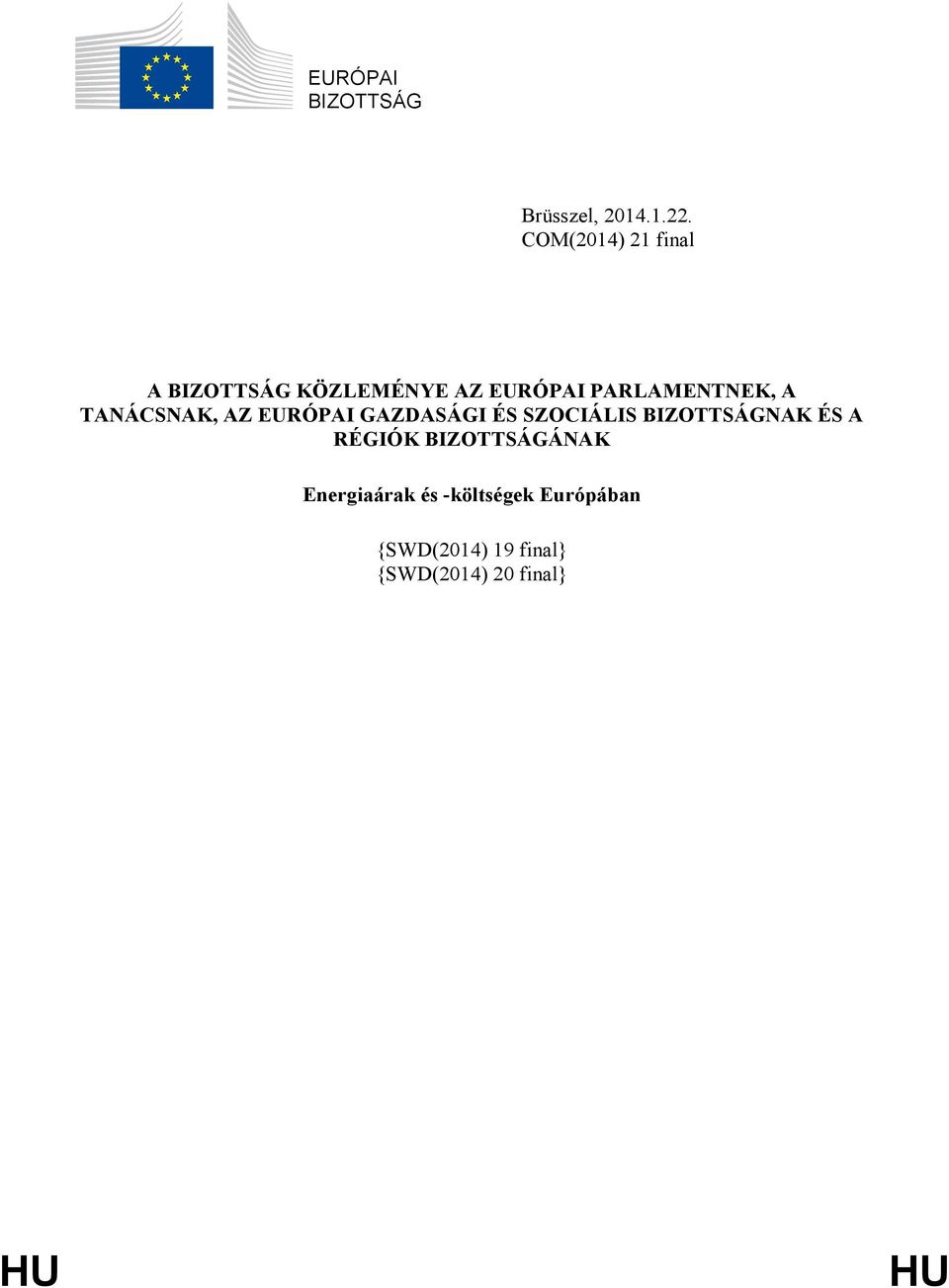 EURÓPAI
BIZOTTSÁG

Brüsszel, 2014.1.22.
COM(2014) 21 final

A BIZOTTSÁG KÖZLEMÉNYE AZ EURÓPAI PARLAMENTNEK, A TANÁCSNAK, AZ EURÓPAI GAZDASÁGI ÉS SZOCIÁLIS BIZOTTSÁGNAK ÉS A RÉGIÓK BIZOTTSÁGÁNAK

Energiaárak és -költségek Európában

{SWD(2014) 19 final}
{SWD(2014) 20 final}

HU HU